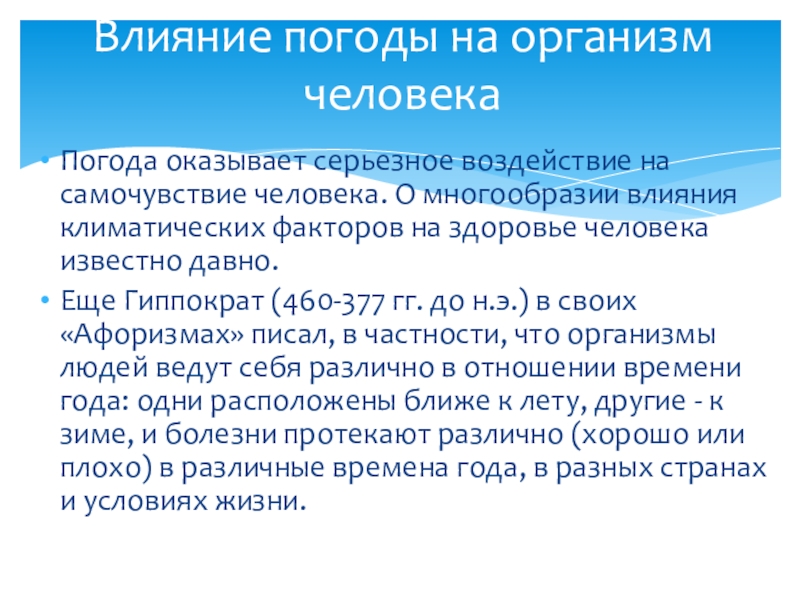 Влияние погоды на организм человека

• Погода оказывает серьезное воздействие на самочувствие человека. О многообразии влияния климатических факторов на здоровье человека известно давно.

• Еще Гиппократ (460-377 гг. до н.э.) в своих «Афоризмах» писал, в частности, что организмы людей ведут себя различно в отношении времени года: одни расположены ближе к лету, другие - к зиме, и болезни протекают различно (хорошо или плохо) в различные времена года, в разных странах и условиях жизни.